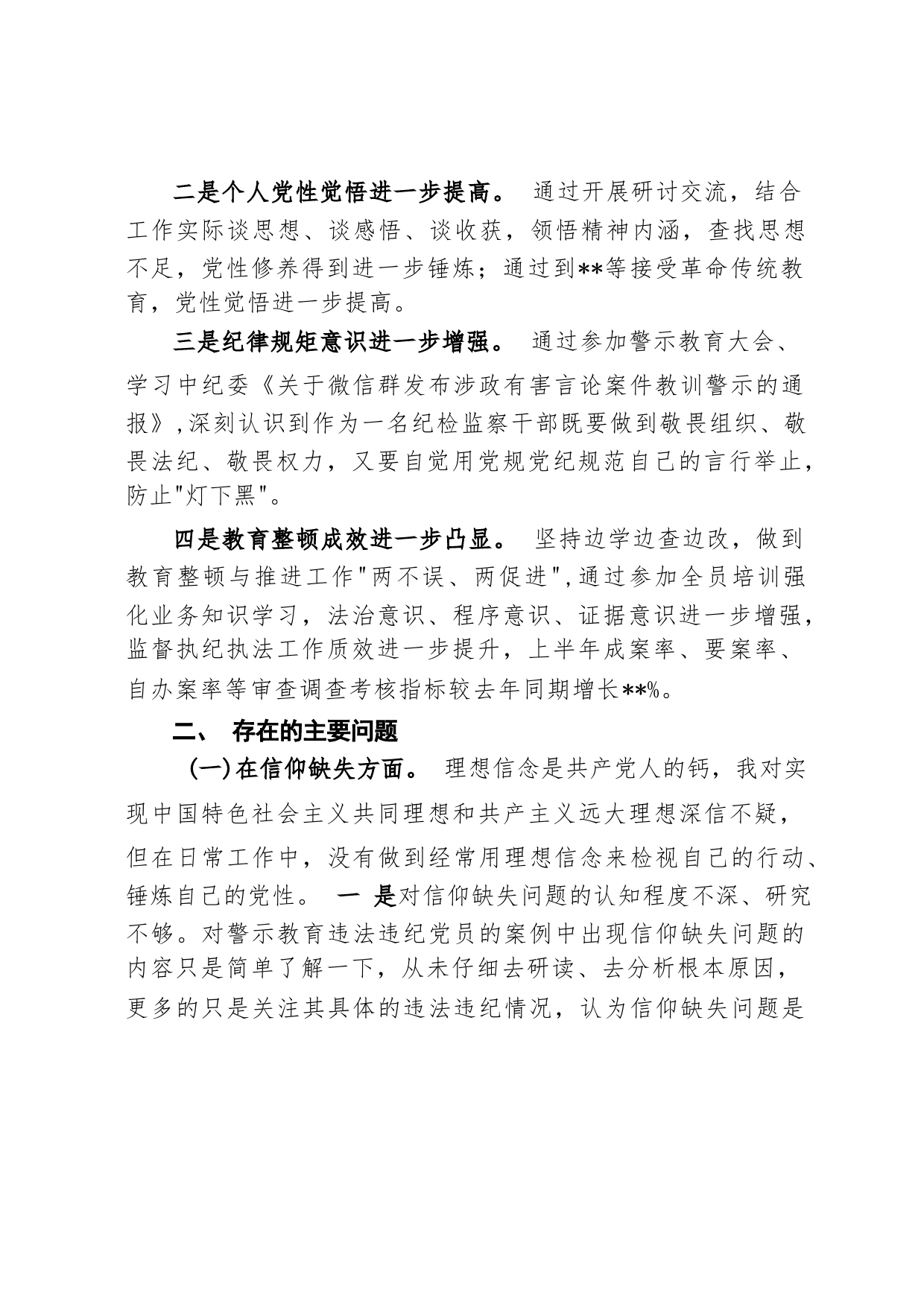 二是个人党性觉悟进一步提高。 通过开展研讨交流，结合工作实际谈思想、谈感悟、谈收获，领悟精神内涵，查找思想不足，党性修养得到进一步锤炼；通过到**等接受革命传统教育，党性觉悟进一步提高。

三是纪律规矩意识进一步增强。 通过参加警示教育大会、学习中纪委《关于微信群发布涉政有害言论案件教训警示的通报》,深刻认识到作为一名纪检监察干部既要做到敬畏组织、敬畏法纪、敬畏权力，又要自觉用党规党纪规范自己的言行举止，防止"灯下黑"。

四是教育整顿成效进一步凸显。 坚持边学边查边改，做到教育整顿与推进工作"两不误、两促进",通过参加全员培训强化业务知识学习，法治意识、程序意识、证据意识进一步增强，监督执纪执法工作质效进一步提升，上半年成案率、要案率、自办案率等审查调查考核指标较去年同期增长**%。

二、 存在的主要问题

(一)在信仰缺失方面。 理想信念是共产党人的钙，我对实现中国特色社会主义共同理想和共产主义远大理想深信不疑，但在日常工作中，没有做到经常用理想信念来检视自己的行动、锤炼自己的党性。 一 是对信仰缺失问题的认知程度不深、研究不够。对警示教育违法违纪党员的案例中出现信仰缺失问题的内容只是简单了解一下，从未仔细去研读、去分析根本原因，更多的只是关注其具体的违法违纪情况，认为信仰缺失问题是